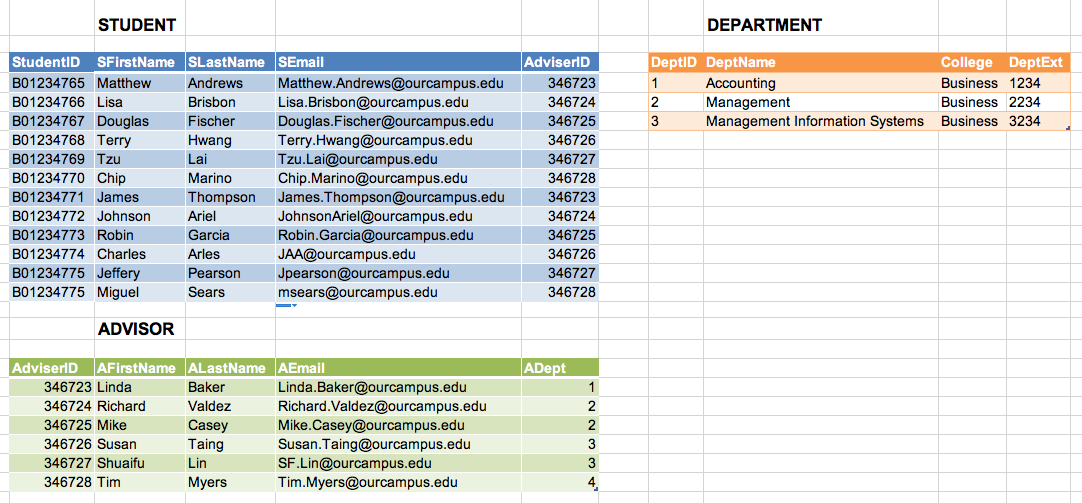 STUDENT

| StudentID | SFirstName | SLastName | SEmail | AdviserID |
|---|---|---|---|---|
| B01234765 | Matthew | Andrews | Matthew.Andrews@ourcampus.edu | 346723 |
| B01234766 | Lisa | Brisbon | Lisa.Brisbon@ourcampus.edu | 346724 |
| B01234767 | Douglas | Fischer | Douglas.Fischer@ourcampus.edu | 346725 |
| B01234768 | Terry | Hwang | Terry.Hwang@ourcampus.edu | 346726 |
| B01234769 | Tzu | Lai | Tzu.Lai@ourcampus.edu | 346727 |
| B01234770 | Chip | Marino | Chip.Marino@ourcampus.edu | 346728 |
| B01234771 | James | Thompson | James.Thompson@ourcampus.edu | 346723 |
| B01234772 | Johnson | Ariel | JohnsonAriel@ourcampus.edu | 346724 |
| B01234773 | Robin | Garcia | Robin.Garcia@ourcampus.edu | 346725 |
| B01234774 | Charles | Arles | JAA@ourcampus.edu | 346726 |
| B01234775 | Jeffery | Pearson | Jpearson@ourcampus.edu | 346727 |
| B01234775 | Miguel | Sears | msears@ourcampus.edu | 346728 |

ADVISOR

| AdviserID | AFirstName | ALastName | AEmail | ADept |
|---|---|---|---|---|
| 346723 | Linda | Baker | Linda.Baker@ourcampus.edu | 1 |
| 346724 | Richard | Valdez | Richard.Valdez@ourcampus.edu | 2 |
| 346725 | Mike | Casey | Mike.Casey@ourcampus.edu | 2 |
| 346726 | Susan | Taing | Susan.Taing@ourcampus.edu | 3 |
| 346727 | Shuaifu | Lin | SF.Lin@ourcampus.edu | 3 |
| 346728 | Tim | Myers | Tim.Myers@ourcampus.edu | 4 |

DEPARTMENT

| DeptID | DeptName | College | DeptExt |
|---|---|---|---|
| 1 | Accounting | Business | 1234 |
| 2 | Management | Business | 2234 |
| 3 | Management Information Systems | Business | 3234 |